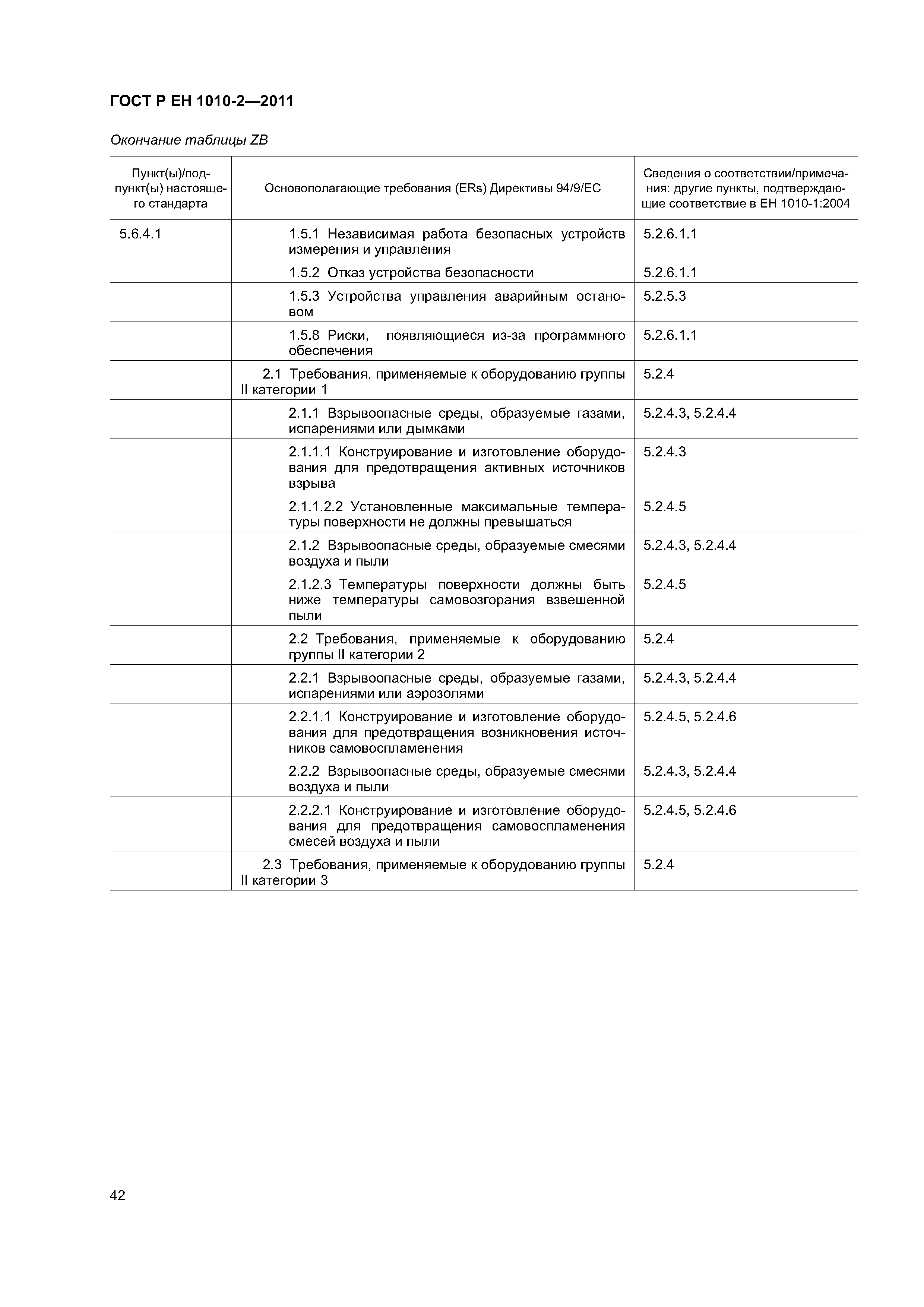 ГОСТ Р ЕН 1010-2—2011

Окончание таблицы ZB

| Пункт(ы)/подпункт(ы) настоящего стандарта | Основополагающие требования (ERs) Директивы 94/9/ЕС | Сведения о соответствии/примечания: другие пункты, подтверждающие соответствие в ЕН 1010-1:2004 |
|---|---|---|
| 5.6.4.1 | 1.5.1 Независимая работа безопасных устройств измерения и управления | 5.2.6.1.1 |
| | 1.5.2 Отказ устройства безопасности | 5.2.6.1.1 |
| | 1.5.3 Устройства управления аварийным остановом | 5.2.5.3 |
| | 1.5.8 Риски, появляющиеся из-за программного обеспечения | 5.2.6.1.1 |
| | 2.1 Требования, применяемые к оборудованию группы II категории 1 | 5.2.4 |
| | 2.1.1 Взрывоопасные среды, образуемые газами, испарениями или дымками | 5.2.4.3, 5.2.4.4 |
| | 2.1.1.1 Конструирование и изготовление оборудования для предотвращения активных источников взрыва | 5.2.4.3 |
| | 2.1.1.2.2 Установленные максимальные температуры поверхности не должны превышаться | 5.2.4.5 |
| | 2.1.2 Взрывоопасные среды, образуемые смесями воздуха и пыли | 5.2.4.3, 5.2.4.4 |
| | 2.1.2.3 Температуры поверхности должны быть ниже температуры самовозгорания взвешенной пыли | 5.2.4.5 |
| | 2.2 Требования, применяемые к оборудованию группы II категории 2 | 5.2.4 |
| | 2.2.1 Взрывоопасные среды, образуемые газами, испарениями или аэрозолями | 5.2.4.3, 5.2.4.4 |
| | 2.2.1.1 Конструирование и изготовление оборудования для предотвращения возникновения источников самовоспламенения | 5.2.4.5, 5.2.4.6 |
| | 2.2.2 Взрывоопасные среды, образуемые смесями воздуха и пыли | 5.2.4.3, 5.2.4.4 |
| | 2.2.2.1 Конструирование и изготовление оборудования для предотвращения самовоспламенения смесей воздуха и пыли | 5.2.4.5, 5.2.4.6 |
| | 2.3 Требования, применяемые к оборудованию группы II категории 3 | 5.2.4 |

42